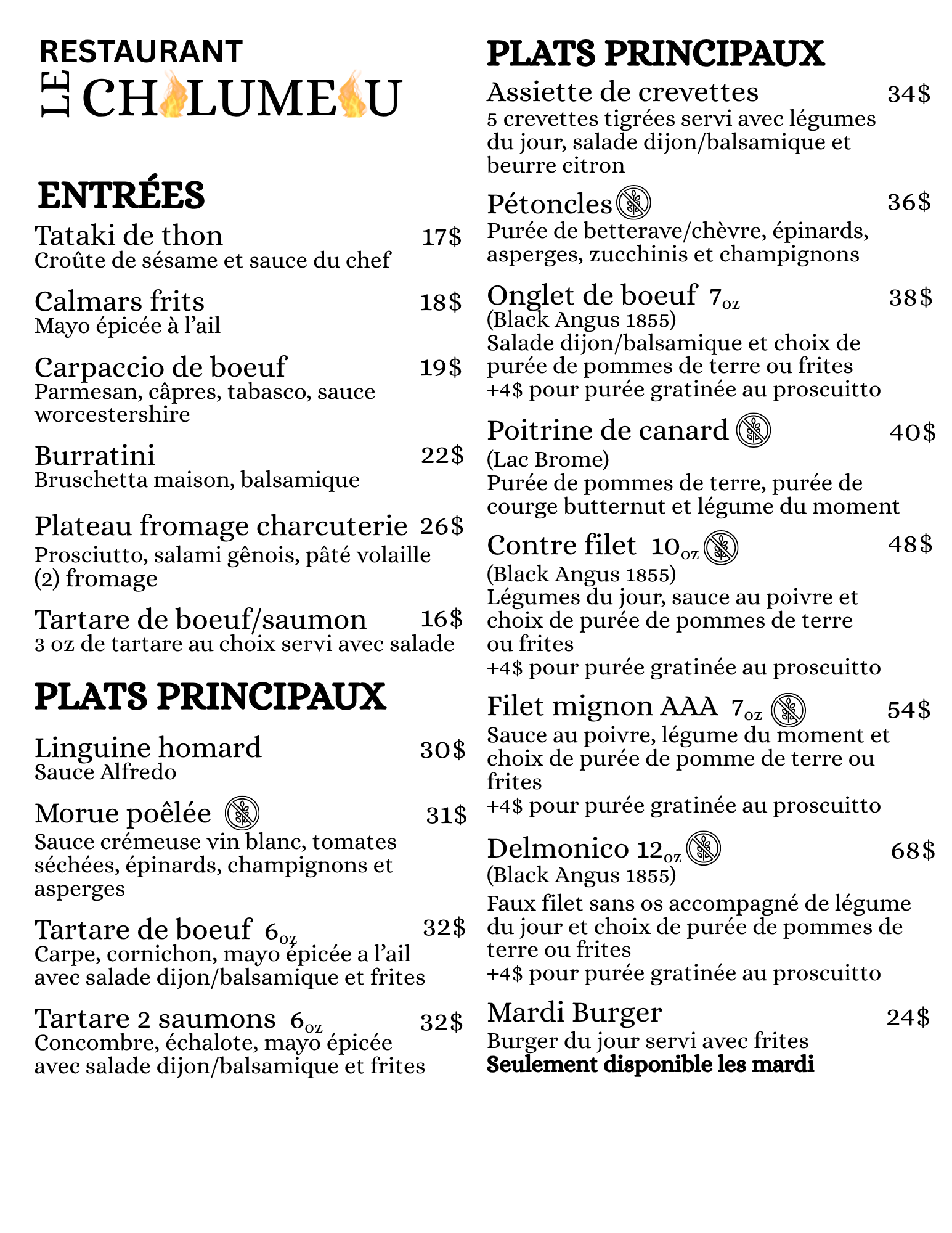 RESTAURANT
LE CHALUMEAU

ENTRÉES

Tataki de thon 17$
Croûte de sésame et sauce du chef

Calmars frits 18$
Mayo épicée à l'ail

Carpaccio de boeuf 19$
Parmesan, câpres, tabasco, sauce worcestershire

Burratini 22$
Bruschetta maison, balsamique

Plateau fromage charcuterie 26$
Prosciutto, salami gênois, pâté volaille (2) fromage

Tartare de boeuf/saumon 16$
3 oz de tartare au choix servi avec salade

PLATS PRINCIPAUX

Linguine homard 30$
Sauce Alfredo

Morue poêlée 31$
Sauce crémeuse vin blanc, tomates séchées, épinards, champignons et asperges

Tartare de boeuf 6oz 32$
Carpe, cornichon, mayo épicée a l'ail avec salade dijon/balsamique et frites

Tartare 2 saumons 6oz 32$
Concombre, échalote, mayo épicée avec salade dijon/balsamique et frites

PLATS PRINCIPAUX

Assiette de crevettes 34$
5 crevettes tigrées servi avec légumes du jour, salade dijon/balsamique et beurre citron

Pétoncles 36$
Purée de betterave/chèvre, épinards, asperges, zucchinis et champignons

Onglet de boeuf 7oz 38$
(Black Angus 1855)
Salade dijon/balsamique et choix de purée de pommes de terre ou frites
+4$ pour purée gratinée au proscuitto

Poitrine de canard 40$
(Lac Brome)
Purée de pommes de terre, purée de courge butternut et légume du moment

Contre filet 10oz 48$
(Black Angus 1855)
Légumes du jour, sauce au poivre et choix de purée de pommes de terre ou frites
+4$ pour purée gratinée au proscuitto

Filet mignon AAA 7oz 54$
Sauce au poivre, légume du moment et choix de purée de pomme de terre ou frites
+4$ pour purée gratinée au proscuitto

Delmonico 12oz 68$
(Black Angus 1855)
Faux filet sans os accompagné de légume du jour et choix de purée de pommes de terre ou frites
+4$ pour purée gratinée au proscuitto

Mardi Burger 24$
Burger du jour servi avec frites
Seulement disponible les mardi